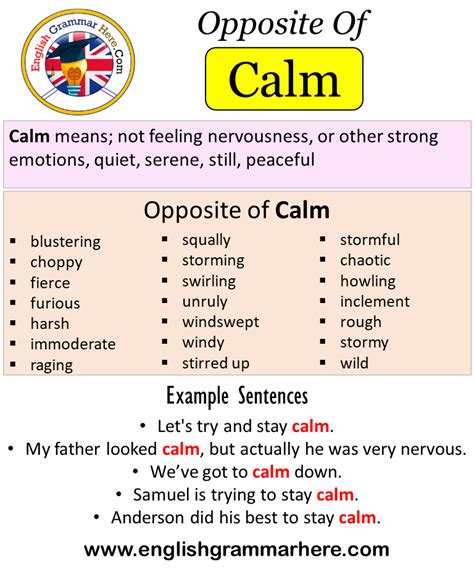 English Grammar Here.Com

Opposite Of

Calm

Calm means; not feeling nervousness, or other strong emotions, quiet, serene, still, peaceful

Opposite of Calm

- blustering
- choppy
- fierce
- furious
- harsh
- immoderate
- raging

- squally
- storming
- swirling
- unruly
- windswept
- windy
- stirred up

- stormful
- chaotic
- howling
- inclement
- rough
- stormy
- wild

Example Sentences

- Let's try and stay calm.
- My father looked calm, but actually he was very nervous.
- We've got to calm down.
- Samuel is trying to stay calm.
- Anderson did his best to stay calm.

www.englishgrammarhere.com